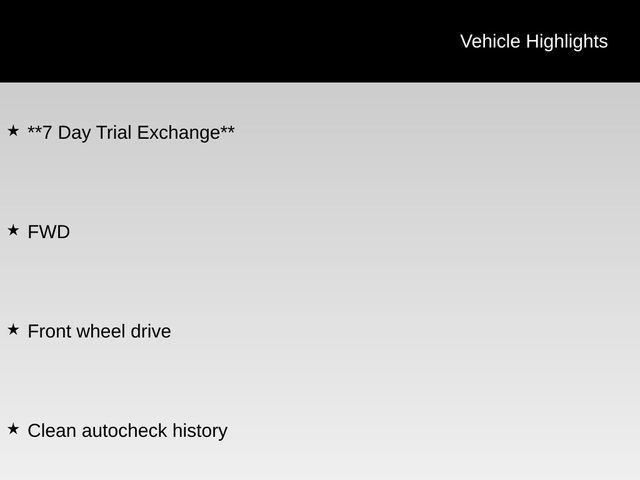 Vehicle Highlights

★ **7 Day Trial Exchange**

★ FWD

★ Front wheel drive

★ Clean autocheck history